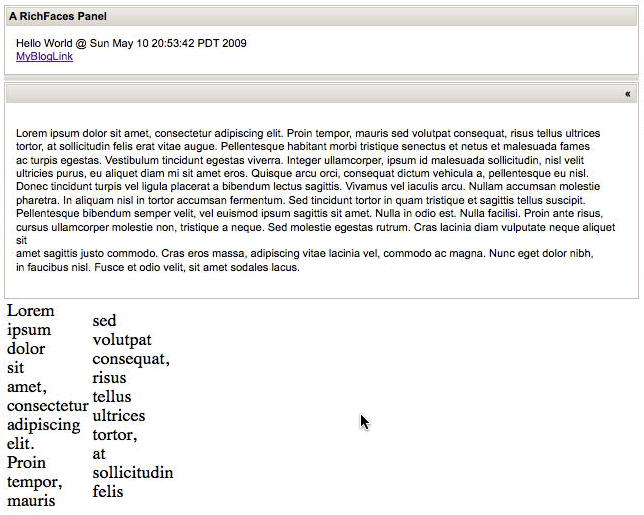 A RichFaces Panel

Hello World @ Sun May 10 20:53:42 PDT 2009
MyBlogLink

«

Lorem ipsum dolor sit amet, consectetur adipiscing elit. Proin tempor, mauris sed volutpat consequat, risus tellus ultrices tortor, at sollicitudin felis erat vitae augue. Pellentesque habitant morbi tristique senectus et netus et malesuada fames ac turpis egestas. Vestibulum tincidunt egestas viverra. Integer ullamcorper, ipsum id malesuada sollicitudin, nisl velit ultricies purus, eu aliquet diam mi sit amet eros. Quisque arcu orci, consequat dictum vehicula a, pellentesque eu nisl. Donec tincidunt turpis vel ligula placerat a bibendum lectus sagittis. Vivamus vel iaculis arcu. Nullam accumsan molestie pharetra. In aliquam nisl in tortor accumsan fermentum. Sed tincidunt tortor in quam tristique et sagittis tellus suscipit. Pellentesque bibendum semper velit, vel euismod ipsum sagittis sit amet. Nulla in odio est. Nulla facilisi. Proin ante risus, cursus ullamcorper molestie non, tristique a neque. Sed molestie egestas rutrum. Cras lacinia diam vulputate neque aliquet sit
amet sagittis justo commodo. Cras eros massa, adipiscing vitae lacinia vel, commodo ac magna. Nunc eget dolor nibh, in faucibus nisl. Fusce et odio velit, sit amet sodales lacus.

Lorem ipsum dolor sit amet, consectetur adipiscing elit. Proin tempor, mauris

sed volutpat consequat, risus tellus ultrices tortor, at sollicitudin felis